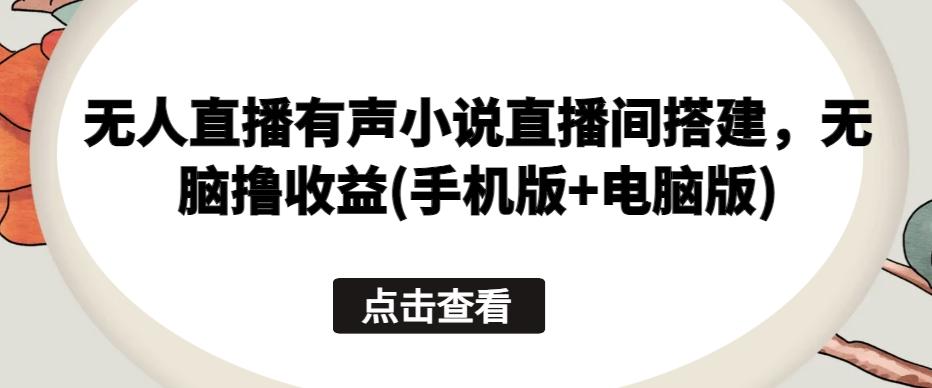 无人直播有声小说直播间搭建，无脑撸收益(手机版+电脑版)

点击查看